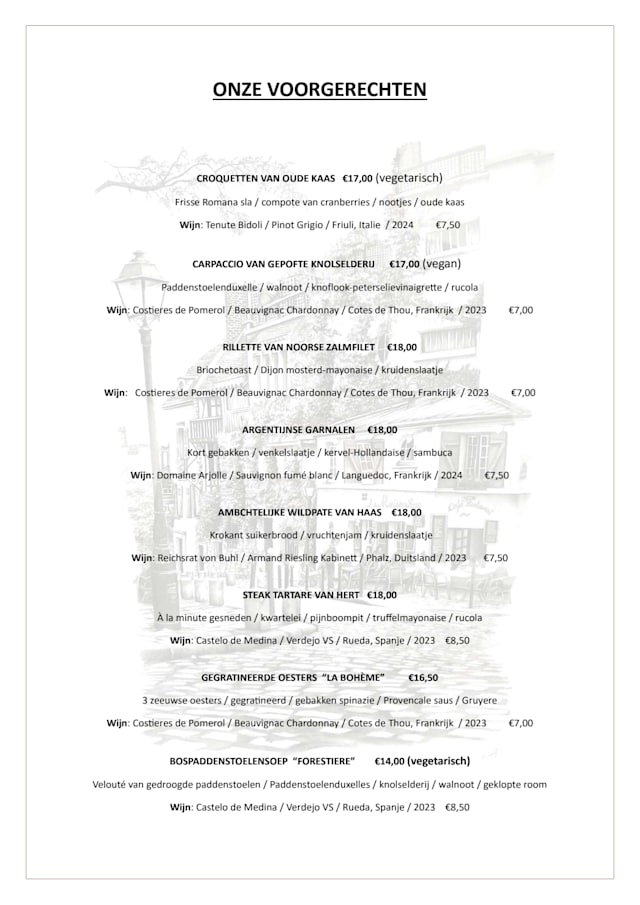 ONZE VOORGERECHTEN

CROQUETTEN VAN OUDE KAAS €17,00 (vegetarisch)

Frisse Romana sla / compote van cranberries / nootjes / oude kaas

Wijn: Tenute Bidoli / Pinot Grigio / Friuli, Italie / 2024 €7,50

CARPACCIO VAN GEPOFTE KNOLSELDERIJ €17,00 (vegan)

Paddenstoelenduxelle / walnoot / knoflook-peterselievinaigrette / rucola

Wijn: Costieres de Pomerol / Beauvignac Chardonnay / Cotes de Thou, Frankrijk / 2023 €7,00

RILLETTE VAN NOORSE ZALMFILET €18,00

Briochetoast / Dijon mosterd-mayonaise / kruidenslaatje

Wijn: Costieres de Pomerol / Beauvignac Chardonnay / Cotes de Thou, Frankrijk / 2023 €7,00

ARGENTIJNSE GARNALEN €18,00

Kort gebakken / venkelslaatje / kervel-Hollandaise / sambuca

Wijn: Domaine Arjolle / Sauvignon fumé blanc / Languedoc, Frankrijk / 2024 €7,50

AMBCHTELIJKE WILDPATE VAN HAAS €18,00

Krokant suikerbrood / vruchtenjam / kruidenslaatje

Wijn: Reichsrat von Buhl / Armand Riesling Kabinett / Phalz, Duitsland / 2023 €7,50

STEAK TARTARE VAN HERT €18,00

À la minute gesneden / kwartelei / pijnboompit / truffelmayonaise / rucola

Wijn: Castelo de Medina / Verdejo VS / Rueda, Spanje / 2023 €8,50

GEGRATINEERDE OESTERS "LA BOHÈME" €16,50

3 zeeuwse oesters / gegratineerd / gebakken spinazie / Provencale saus / Gruyere

Wijn: Costieres de Pomerol / Beauvignac Chardonnay / Cotes de Thou, Frankrijk / 2023 €7,00

BOSPADDENSTOELENSOEP "FORESTIERE" €14,00 (vegetarisch)

Velouté van gedroogde paddenstoelen / Paddenstoelenduxelles / knolselderij / walnoot / geklopte room

Wijn: Castelo de Medina / Verdejo VS / Rueda, Spanje / 2023 €8,50